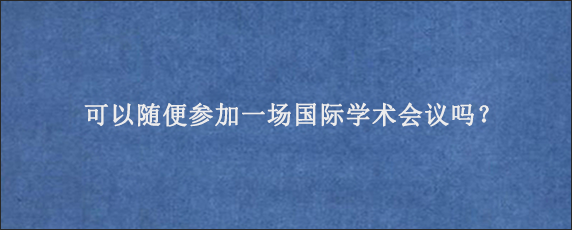 可以随便参加一场国际学术会议吗？